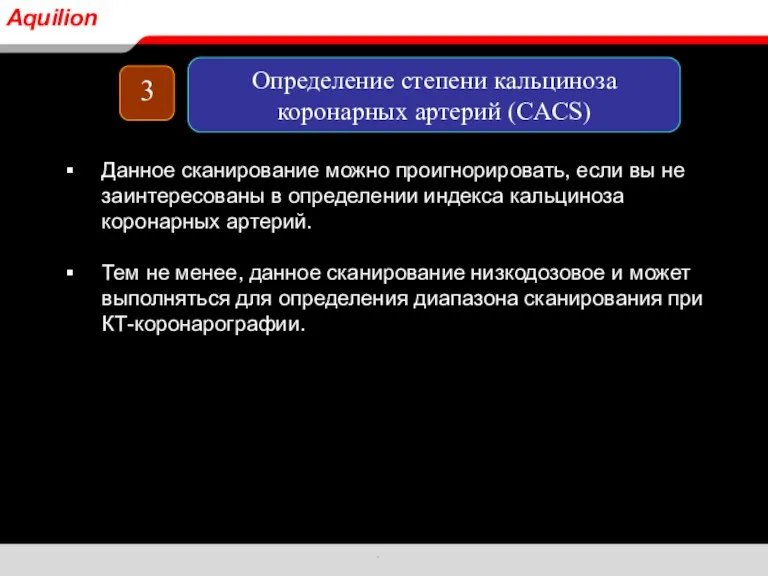 Aquilion

3

Определение степени кальциноза коронарных артерий (CACS)

▪ Данное сканирование можно проигнорировать, если вы не заинтересованы в определении индекса кальциноза коронарных артерий.

▪ Тем не менее, данное сканирование низкодозовое и может выполняться для определения диапазона сканирования при КТ-коронарографии.